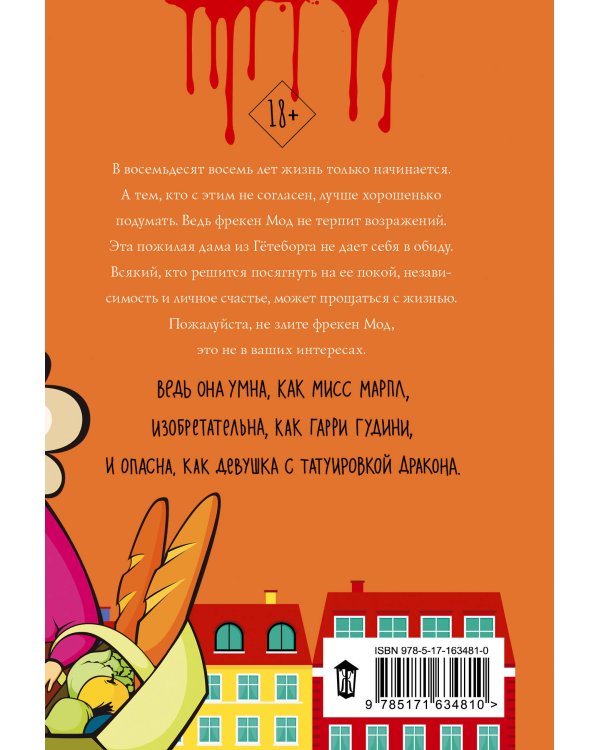 18+

В восемьдесят восемь лет жизнь только начинается. А тем, кто с этим не согласен, лучше хорошенько подумать. Ведь фрекен Мод не терпит возражений. Эта пожилая дама из Гётеборга не дает себя в обиду. Всякий, кто решится посягнуть на ее покой, независимость и личное счастье, может прощаться с жизнью. Пожалуйста, не злите фрекен Мод, это не в ваших интересах.

ВЕДЬ ОНА УМНА, КАК МИСС МАРПЛ, ИЗОБРЕТАТЕЛЬНА, КАК ГАРРИ ГУДИНИ, И ОПАСНА, КАК ДЕВУШКА С ТАТУИРОВКОЙ ДРАКОНА.

ISBN 978-5-17-163481-0

9 785171 634810 >